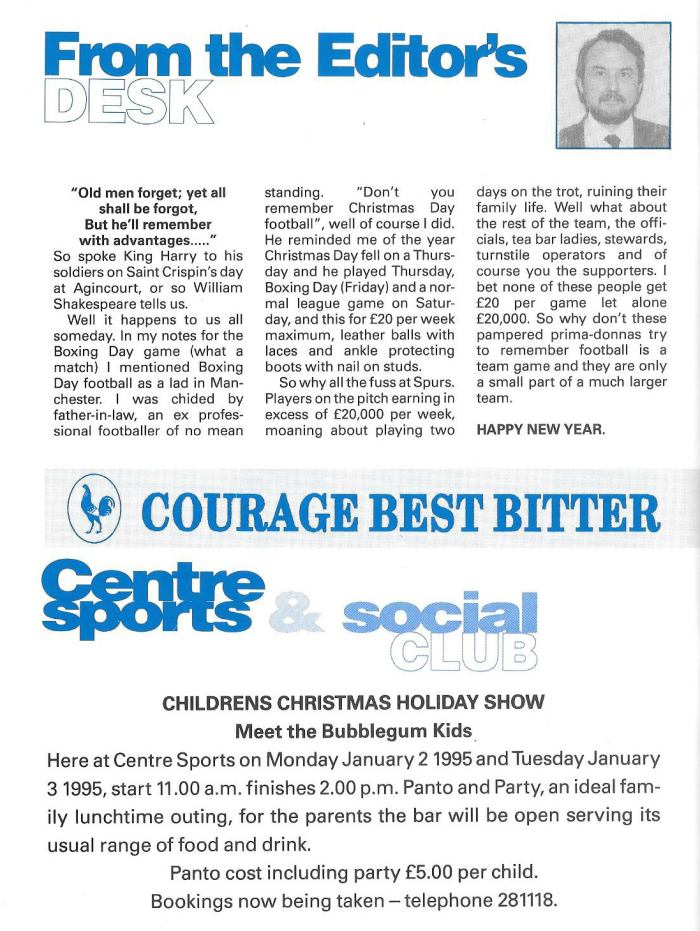 From the Editor's DESK

"Old men forget; yet all shall be forgot, But he'll remember with advantages....."

So spoke King Harry to his soldiers on Saint Crispin's day at Agincourt, or so William Shakespeare tells us.

Well it happens to us all someday. In my notes for the Boxing Day game (what a match) I mentioned Boxing Day football as a lad in Manchester. I was chided by father-in-law, an ex professional footballer of no mean standing. "Don't you remember Christmas Day football", well of course I did. He reminded me of the year Christmas Day fell on a Thursday and he played Thursday, Boxing Day (Friday) and a normal league game on Saturday, and this for £20 per week maximum, leather balls with laces and ankle protecting boots with nail on studs.

So why all the fuss at Spurs. Players on the pitch earning in excess of £20,000 per week, moaning about playing two days on the trot, ruining their family life. Well what about the rest of the team, the officials, tea bar ladies, stewards, turnstile operators and of course you the supporters. I bet none of these people get £20 per game let alone £20,000. So why don't these pampered prima-donnas try to remember football is a team game and they are only a small part of a much larger team.

HAPPY NEW YEAR.

COURAGE BEST BITTER

Centre sports & social CLUB

CHILDRENS CHRISTMAS HOLIDAY SHOW

Meet the Bubblegum Kids

Here at Centre Sports on Monday January 2 1995 and Tuesday January 3 1995, start 11.00 a.m. finishes 2.00 p.m. Panto and Party, an ideal family lunchtime outing, for the parents the bar will be open serving its usual range of food and drink.

Panto cost including party £5.00 per child.

Bookings now being taken – telephone 281118.